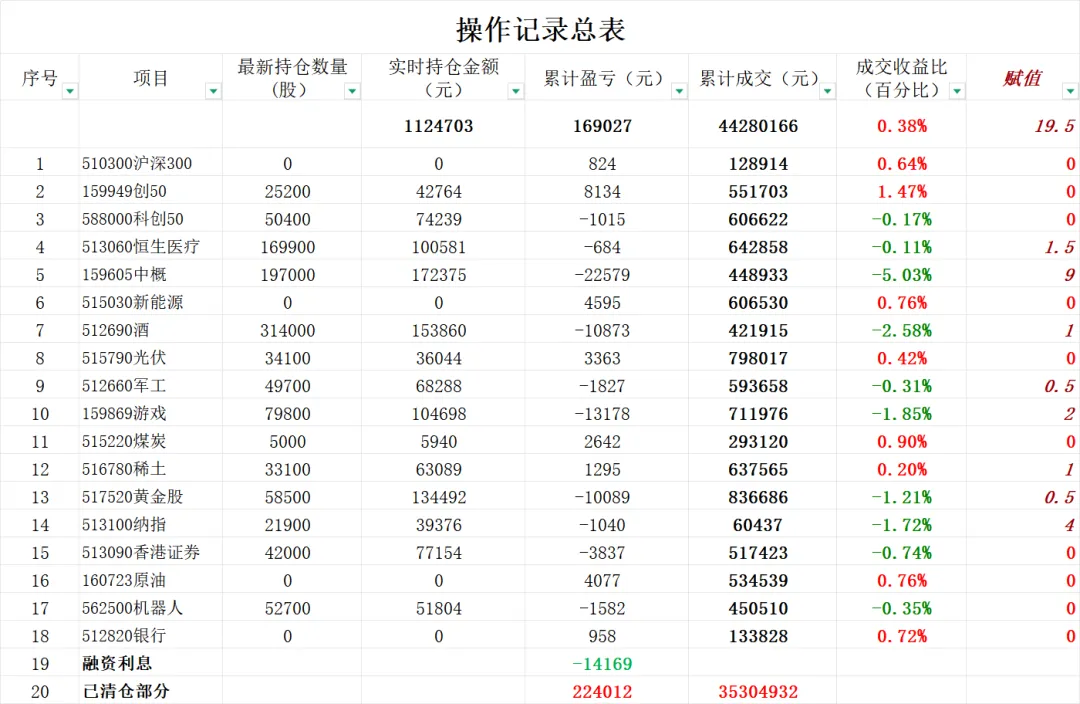 操作记录总表

| 序号 | 项目 | 最新持仓数量（股） | 实时持仓金额（元） | 累计盈亏（元） | 累计成交（元） | 成交收益比（百分比） | 赋值 |
|---|---|---|---|---|---|---|---|
| | | | 1124703 | 169027 | 44280166 | 0.38% | 19.5 |
| 1 | 510300沪深300 | 0 | 0 | 824 | 128914 | 0.64% | 0 |
| 2 | 159949创50 | 25200 | 42764 | 8134 | 551703 | 1.47% | 0 |
| 3 | 588000科创50 | 50400 | 74239 | -1015 | 606622 | -0.17% | 0 |
| 4 | 513060恒生医疗 | 169900 | 100581 | -684 | 642858 | -0.11% | 1.5 |
| 5 | 159605中概 | 197000 | 172375 | -22579 | 448933 | -5.03% | 9 |
| 6 | 515030新能源 | 0 | 0 | 4595 | 606530 | 0.76% | 0 |
| 7 | 512690酒 | 314000 | 153860 | -10873 | 421915 | -2.58% | 1 |
| 8 | 515790光伏 | 34100 | 36044 | 3363 | 798017 | 0.42% | 0 |
| 9 | 512660军工 | 49700 | 68288 | -1827 | 593658 | -0.31% | 0.5 |
| 10 | 159869游戏 | 79800 | 104698 | -13178 | 711976 | -1.85% | 2 |
| 11 | 515220煤炭 | 5000 | 5940 | 2642 | 293120 | 0.90% | 0 |
| 12 | 516780稀土 | 33100 | 63089 | 1295 | 637565 | 0.20% | 1 |
| 13 | 517520黄金股 | 58500 | 134492 | -10089 | 836686 | -1.21% | 0.5 |
| 14 | 513100纳指 | 21900 | 39376 | -1040 | 60437 | -1.72% | 4 |
| 15 | 513090香港证券 | 42000 | 77154 | -3837 | 517423 | -0.74% | 0 |
| 16 | 160723原油 | 0 | 0 | 4077 | 534539 | 0.76% | 0 |
| 17 | 562500机器人 | 52700 | 51804 | -1582 | 450510 | -0.35% | 0 |
| 18 | 512820银行 | 0 | 0 | 958 | 133828 | 0.72% | 0 |
| 19 | 融资利息 | | | -14169 | | | |
| 20 | 已清仓部分 | | | 224012 | 35304932 | | |